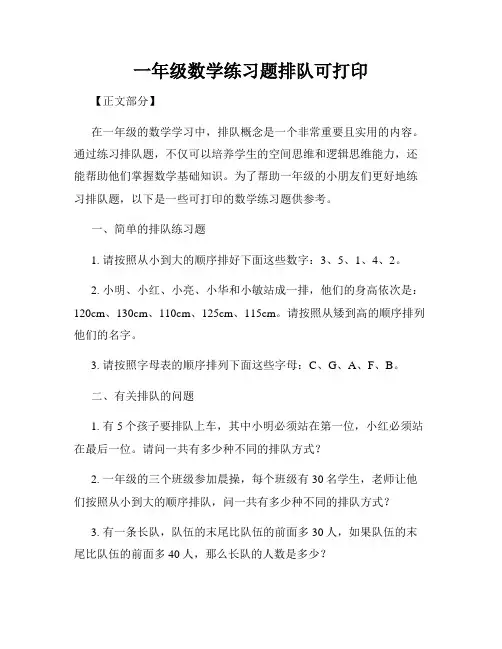 一年级数学练习题排队可打印

【正文部分】

在一年级的数学学习中，排队概念是一个非常重要且实用的内容。通过练习排队题，不仅可以培养学生的空间思维和逻辑思维能力，还能帮助他们掌握数学基础知识。为了帮助一年级的小朋友们更好地练习排队题，以下是一些可打印的数学练习题供参考。

一、简单的排队练习题

1. 请按照从小到大的顺序排好下面这些数字：3、5、1、4、2。

2. 小明、小红、小亮、小华和小敏站成一排，他们的身高依次是：120cm、130cm、110cm、125cm、115cm。请按照从矮到高的顺序排列他们的名字。

3. 请按照字母表的顺序排列下面这些字母：C、G、A、F、B。

二、有关排队的问题

1. 有 5 个孩子要排队上车，其中小明必须站在第一位，小红必须站在最后一位。请问一共有多少种不同的排队方式？

2. 一年级的三个班级参加晨操，每个班级有 30 名学生，老师让他们按照从小到大的顺序排队，问一共有多少种不同的排队方式？

3. 有一条长队，队伍的末尾比队伍的前面多 30 人，如果队伍的末尾比队伍的前面多 40 人，那么长队的人数是多少？